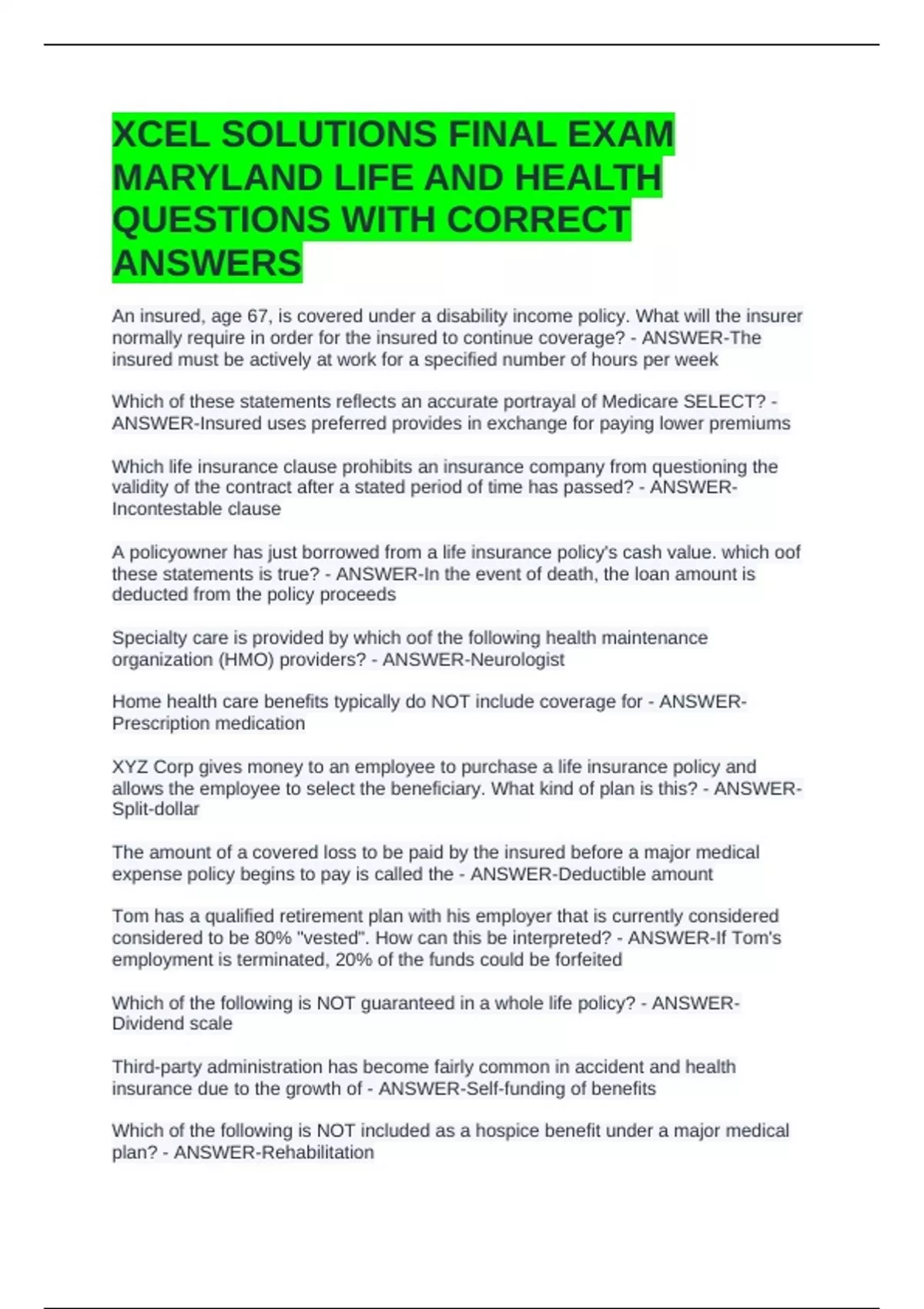 XCEL SOLUTIONS FINAL EXAM MARYLAND LIFE AND HEALTH QUESTIONS WITH CORRECT ANSWERS

An insured, age 67, is covered under a disability income policy. What will the insurer normally require in order for the insured to continue coverage? - ANSWER-The insured must be actively at work for a specified number of hours per week

Which of these statements reflects an accurate portrayal of Medicare SELECT? - ANSWER-Insured uses preferred provides in exchange for paying lower premiums

Which life insurance clause prohibits an insurance company from questioning the validity of the contract after a stated period of time has passed? - ANSWER-Incontestable clause

A policyowner has just borrowed from a life insurance policy's cash value. which oof these statements is true? - ANSWER-In the event of death, the loan amount is deducted from the policy proceeds

Specialty care is provided by which oof the following health maintenance organization (HMO) providers? - ANSWER-Neurologist

Home health care benefits typically do NOT include coverage for - ANSWER-Prescription medication

XYZ Corp gives money to an employee to purchase a life insurance policy and allows the employee to select the beneficiary. What kind of plan is this? - ANSWER-Split-dollar

The amount of a covered loss to be paid by the insured before a major medical expense policy begins to pay is called the - ANSWER-Deductible amount

Tom has a qualified retirement plan with his employer that is currently considered considered to be 80% "vested". How can this be interpreted? - ANSWER-If Tom's employment is terminated, 20% of the funds could be forfeited

Which of the following is NOT guaranteed in a whole life policy? - ANSWER-Dividend scale

Third-party administration has become fairly common in accident and health insurance due to the growth of - ANSWER-Self-funding of benefits

Which of the following is NOT included as a hospice benefit under a major medical plan? - ANSWER-Rehabilitation